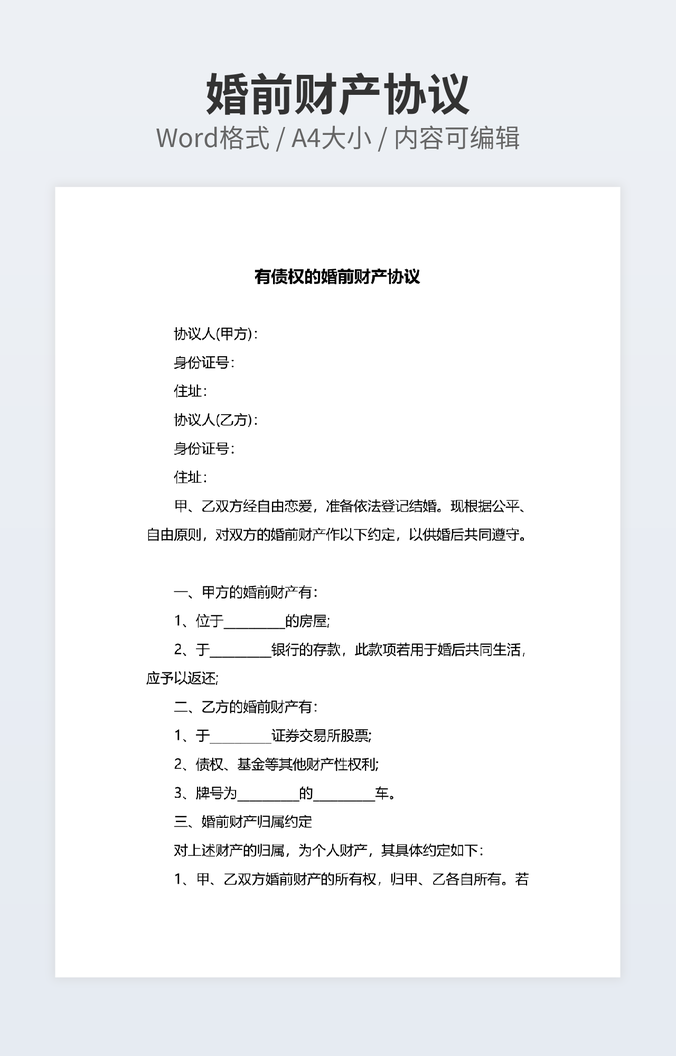 婚前财产协议

Word格式 / A4大小 / 内容可编辑

有债权的婚前财产协议

协议人(甲方)：

身份证号：

住址：

协议人(乙方)：

身份证号：

住址：

甲、乙双方经自由恋爱，准备依法登记结婚。现根据公平、自由原则，对双方的婚前财产作以下约定，以供婚后共同遵守。

一、甲方的婚前财产有：

1、位于________的房屋;

2、于________银行的存款，此款项若用于婚后共同生活，应予以返还;

二、乙方的婚前财产有：

1、于________证券交易所股票;

2、债权、基金等其他财产性权利;

3、牌号为________的________车。

三、婚前财产归属约定

对上述财产的归属，为个人财产，其具体约定如下：

1、甲、乙双方婚前财产的所有权，归甲、乙各自所有。若